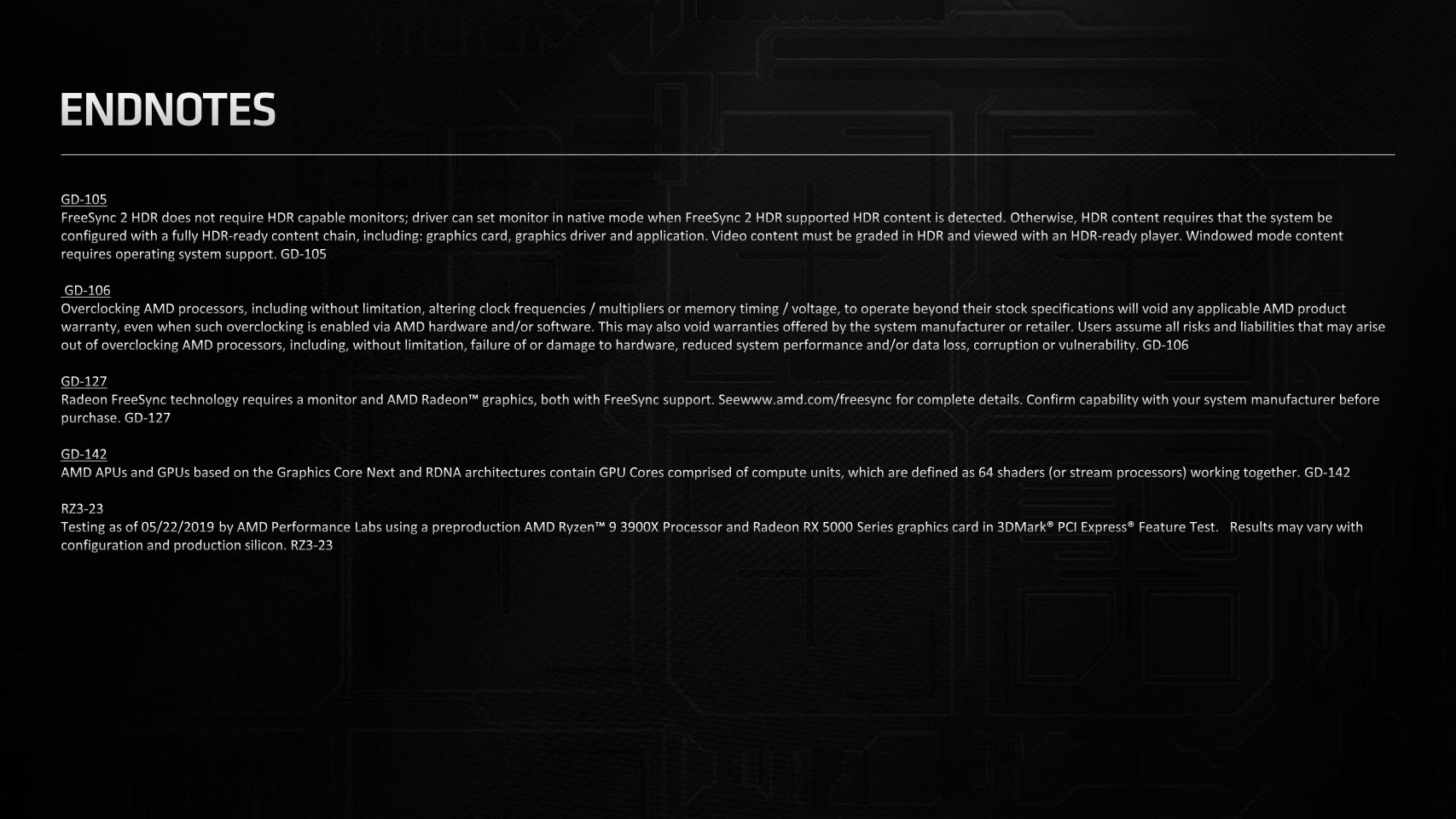 ENDNOTES

GD-105
FreeSync 2 HDR does not require HDR capable monitors; driver can set monitor in native mode when FreeSync 2 HDR supported HDR content is detected. Otherwise, HDR content requires that the system be configured with a fully HDR-ready content chain, including: graphics card, graphics driver and application. Video content must be graded in HDR and viewed with an HDR-ready player. Windowed mode content requires operating system support. GD-105

GD-106
Overclocking AMD processors, including without limitation, altering clock frequencies / multipliers or memory timing / voltage, to operate beyond their stock specifications will void any applicable AMD product warranty, even when such overclocking is enabled via AMD hardware and/or software. This may also void warranties offered by the system manufacturer or retailer. Users assume all risks and liabilities that may arise out of overclocking AMD processors, including, without limitation, failure of or damage to hardware, reduced system performance and/or data loss, corruption or vulnerability. GD-106

GD-127
Radeon FreeSync technology requires a monitor and AMD Radeon™ graphics, both with FreeSync support. Seewww.amd.com/freesync for complete details. Confirm capability with your system manufacturer before purchase. GD-127

GD-142
AMD APUs and GPUs based on the Graphics Core Next and RDNA architectures contain GPU Cores comprised of compute units, which are defined as 64 shaders (or stream processors) working together. GD-142

RZ3-23
Testing as of 05/22/2019 by AMD Performance Labs using a preproduction AMD Ryzen™ 9 3900X Processor and Radeon RX 5000 Series graphics card in 3DMark® PCI Express® Feature Test. Results may vary with configuration and production silicon. RZ3-23